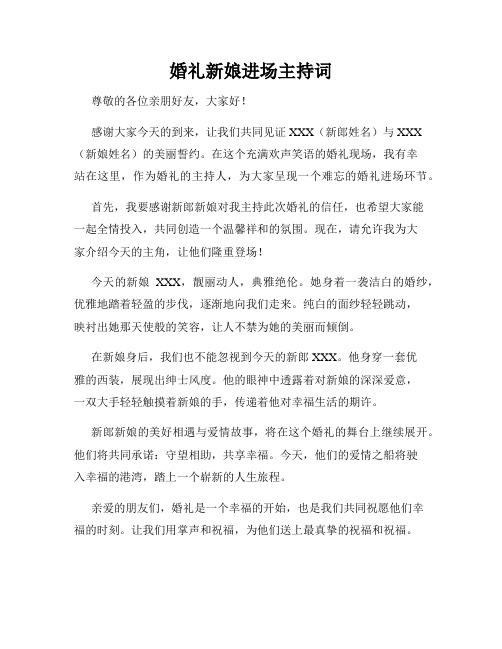 婚礼新娘进场主持词

尊敬的各位亲朋好友，大家好！

感谢大家今天的到来，让我们共同见证 XXX（新郎姓名）与 XXX（新娘姓名）的美丽誓约。在这个充满欢声笑语的婚礼现场，我有幸站在这里，作为婚礼的主持人，为大家呈现一个难忘的婚礼进场环节。

首先，我要感谢新郎新娘对我主持此次婚礼的信任，也希望大家能一起全情投入，共同创造一个温馨祥和的氛围。现在，请允许我为大家介绍今天的主角，让他们隆重登场！

今天的新娘 XXX，靓丽动人，典雅绝伦。她身着一袭洁白的婚纱，优雅地踏着轻盈的步伐，逐渐地向我们走来。纯白的面纱轻轻跳动，映衬出她那天使般的笑容，让人不禁为她的美丽而倾倒。

在新娘身后，我们也不能忽视到今天的新郎 XXX。他身穿一套优雅的西装，展现出绅士风度。他的眼神中透露着对新娘的深深爱意，一双大手轻轻触摸着新娘的手，传递着他对幸福生活的期许。

新郎新娘的美好相遇与爱情故事，将在这个婚礼的舞台上继续展开。他们将共同承诺：守望相助，共享幸福。今天，他们的爱情之船将驶入幸福的港湾，踏上一个崭新的人生旅程。

亲爱的朋友们，婚礼是一个幸福的开始，也是我们共同祝愿他们幸福的时刻。让我们用掌声和祝福，为他们送上最真挚的祝福和祝福。